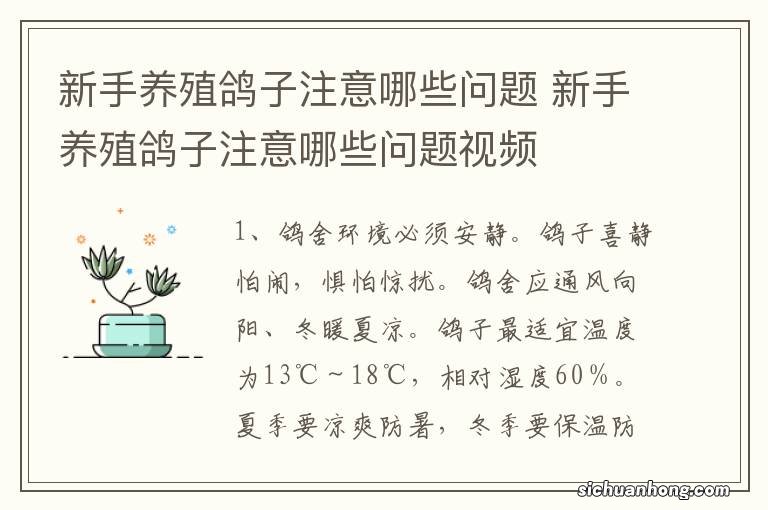 新手养殖鸽子注意哪些问题 新手养殖鸽子注意哪些问题视频

1、鸽舍环境必须安静。鸽子喜静怕闹，惧怕惊扰。鸽舍应通风向阳、冬暖夏凉。鸽子最适宜温度为13℃～18℃，相对湿度60％。夏季要凉爽防暑，冬季要保温防

sichuanhong.com